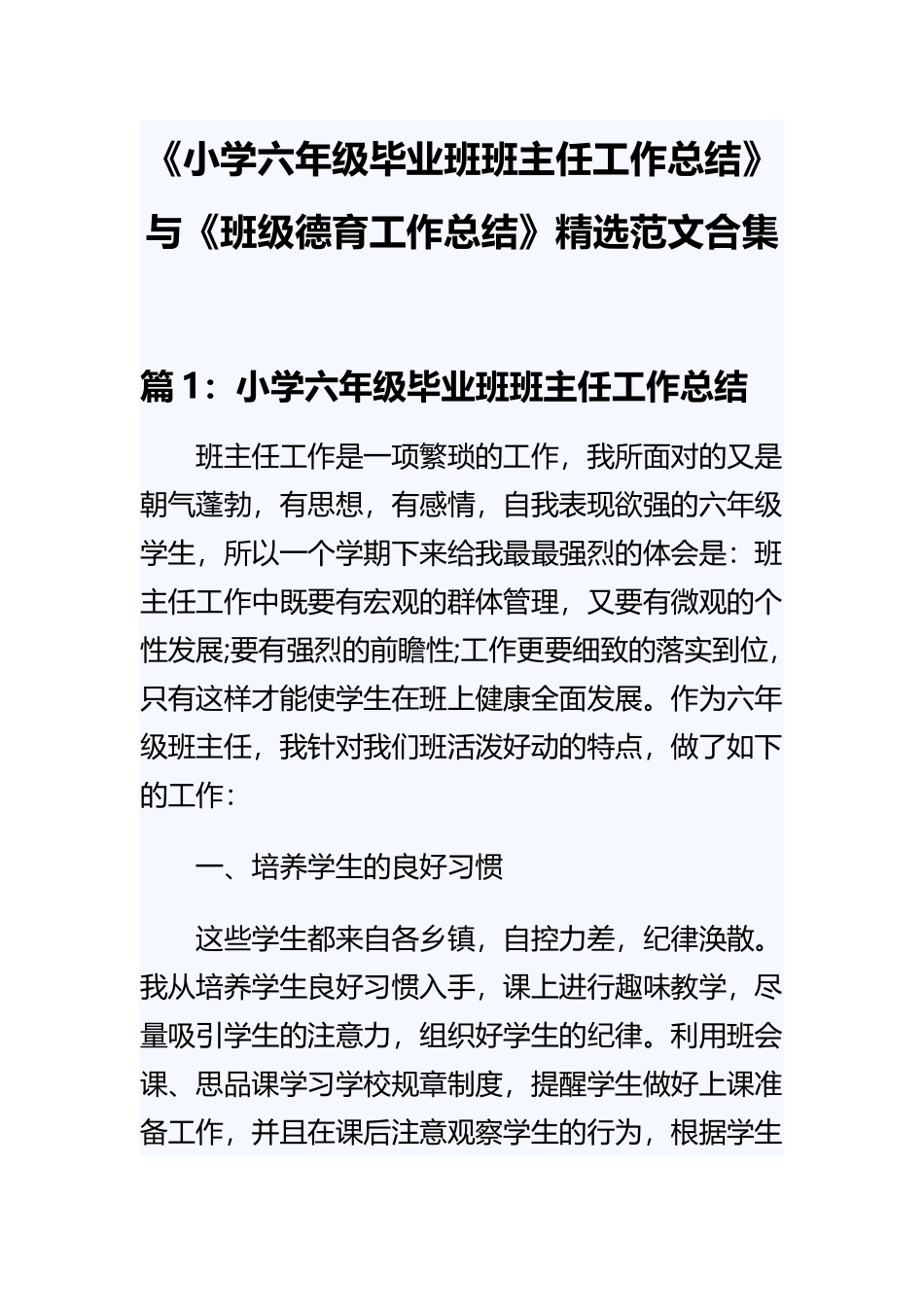 《小学六年级毕业班班主任工作总结》与《班级德育工作总结》精选范文合集

篇1：小学六年级毕业班班主任工作总结

班主任工作是一项繁琐的工作，我所面对的又是朝气蓬勃，有思想，有感情，自我表现欲强的六年级学生，所以一个学期下来给我最最强烈的体会是：班主任工作中既要有宏观的群体管理，又要有微观的个性发展;要有强烈的前瞻性;工作更要细致的落实到位，只有这样才能使学生在班上健康全面发展。作为六年级班主任，我针对我们班活泼好动的特点，做了如下的工作：

一、培养学生的良好习惯

这些学生都来自各乡镇，自控力差，纪律涣散。我从培养学生良好习惯入手，课上进行趣味教学，尽量吸引学生的注意力，组织好学生的纪律。利用班会课、思品课学习学校规章制度，提醒学生做好上课准备工作，并且在课后注意观察学生的行为，根据学生